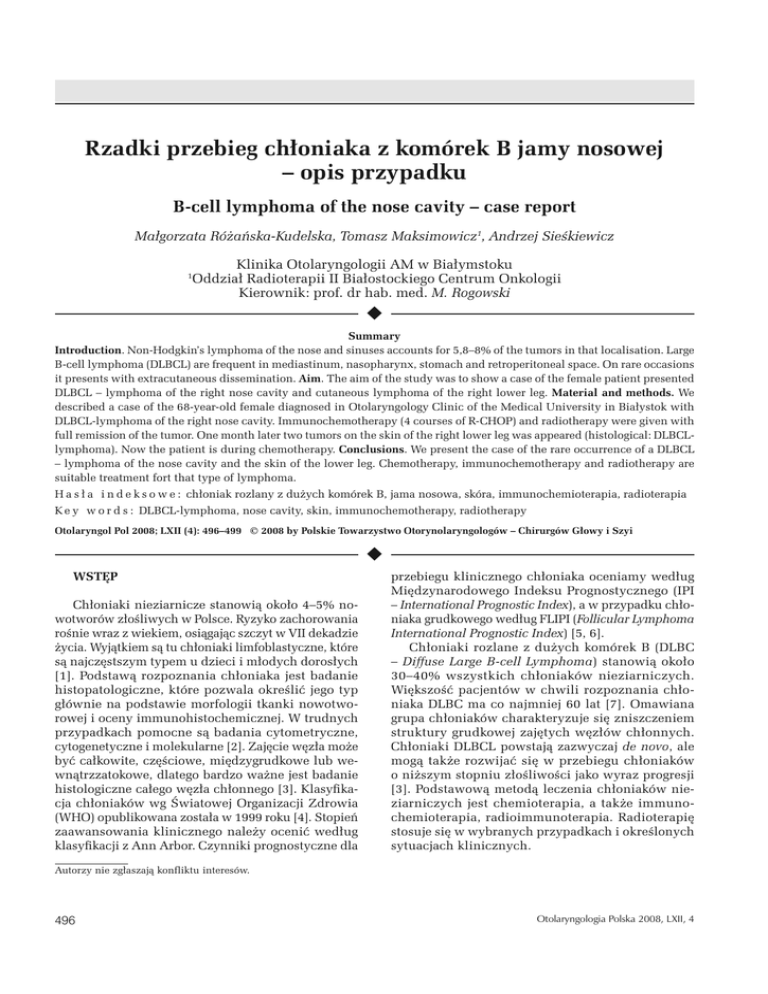 Rzadki przebieg chłoniaka z komórek B jamy nosowej – opis przypadku

B-cell lymphoma of the nose cavity – case report

Małgorzata Różańska-Kudelska, Tomasz Maksimowicz¹, Andrzej Sieśkiewicz

Klinika Otolaryngologii AM w Białymstoku
¹Oddział Radioterapii II Białostockiego Centrum Onkologii
Kierownik: prof. dr hab. med. M. Rogowski

Summary

Introduction. Non-Hodgkin's lymphoma of the nose and sinuses accounts for 5,8–8% of the tumors in that localisation. Large B-cell lymphoma (DLBCL) are frequent in mediastinum, nasopharynx, stomach and retroperitoneal space. On rare occasions it presents with extracutaneous dissemination. Aim. The aim of the study was to show a case of the female patient presented DLBCL – lymphoma of the right nose cavity and cutaneous lymphoma of the right lower leg. Material and methods. We described a case of the 68-year-old female diagnosed in Otolaryngology Clinic of the Medical University in Białystok with DLBCL-lymphoma of the right nose cavity. Immunochemotherapy (4 courses of R-CHOP) and radiotherapy were given with full remission of the tumor. One month later two tumors on the skin of the right lower leg was appeared (histological: DLBCL-lymphoma). Now the patient is during chemotherapy. Conclusions. We present the case of the rare occurrence of a DLBCL – lymphoma of the nose cavity and the skin of the lower leg. Chemotherapy, immunochemotherapy and radiotherapy are suitable treatment fort that type of lymphoma.

Hasła indeksowe: chłoniak rozlany z dużych komórek B, jama nosowa, skóra, immunochemioterapia, radioterapia
Key words: DLBCL-lymphoma, nose cavity, skin, immunochemotherapy, radiotherapy

Otolaryngol Pol 2008; LXII (4): 496–499 © 2008 by Polskie Towarzystwo Otorynolaryngologów – Chirurgów Głowy i Szyi

WSTĘP

Chłoniaki nieziarnicze stanowią około 4–5% nowotworów złośliwych w Polsce. Ryzyko zachorowania rośnie wraz z wiekiem, osiągając szczyt w VII dekadzie życia. Wyjątkiem są tu chłoniaki limfoblastyczne, które są najczęstszym typem u dzieci i młodych dorosłych [1]. Podstawą rozpoznania chłoniaka jest badanie histopatologiczne, które pozwala określić jego typ głównie na podstawie morfologii tkanki nowotworowej i oceny immunohistochemicznej. W trudnych przypadkach pomocne są badania cytometryczne, cytogenetyczne i molekularne [2]. Zajęcie węzła może być całkowite, częściowe, międzygrudkowe lub wewnątrzzatokowe, dlatego bardzo ważne jest badanie histologiczne całego węzła chłonnego [3]. Klasyfikacja chłoniaków wg Światowej Organizacji Zdrowia (WHO) opublikowana została w 1999 roku [4]. Stopień zaawansowania klinicznego należy ocenić według klasyfikacji z Ann Arbor. Czynniki prognostyczne dla przebiegu klinicznego chłoniaka oceniamy według Międzynarodowego Indeksu Prognostycznego (IPI – International Prognostic Index), a w przypadku chłoniaka grudkowego według FLIPI (Follicular Lymphoma International Prognostic Index) [5, 6].

Chłoniaki rozlane z dużych komórek B (DLBC – Diffuse Large B-cell Lymphoma) stanowią około 30–40% wszystkich chłoniaków nieziarniczych. Większość pacjentów w chwili rozpoznania chłoniaka DLBC ma co najmniej 60 lat [7]. Omawiana grupa chłoniaków charakteryzuje się zniszczeniem struktury grudkowej zajętych węzłów chłonnych. Chłoniaki DLBCL powstają zazwyczaj de novo, ale mogą także rozwijać się w przebiegu chłoniaków o niższym stopniu złośliwości jako wyraz progresji [3]. Podstawową metodą leczenia chłoniaków nieziarniczych jest chemioterapia, a także immunochemioterapia, radioimmunoterapia. Radioterapię stosuje się w wybranych przypadkach i określonych sytuacjach klinicznych.

Autorzy nie zgłaszają konfliktu interesów.

496

Otolaryngologia Polska 2008, LXII, 4